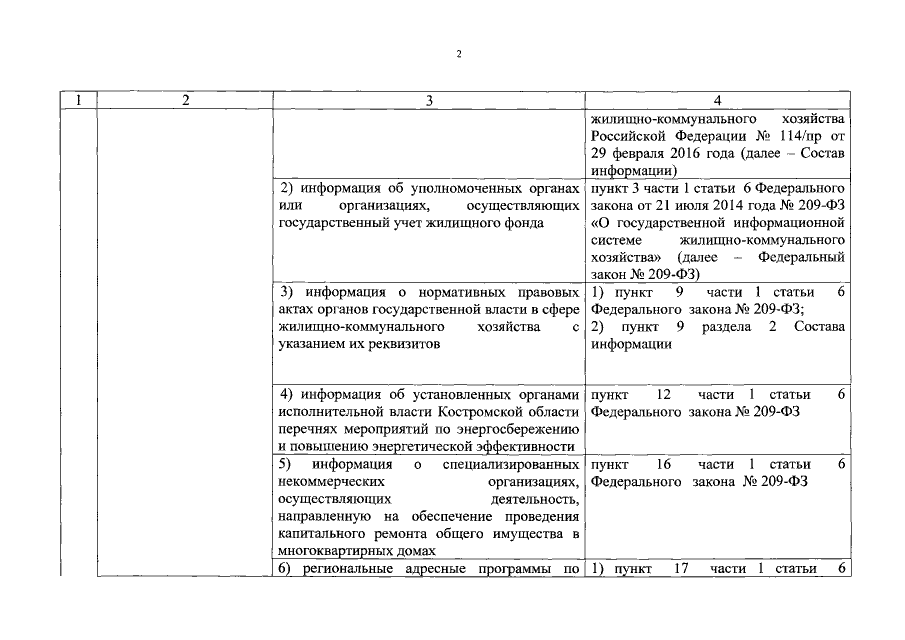 2

| 1 | 2 | 3 | 4 |
|---|---|---|---|
| | | | жилищно-коммунального хозяйства Российской Федерации № 114/пр от 29 февраля 2016 года (далее – Состав информации) |
| | | 2) информация об уполномоченных органах или организациях, осуществляющих государственный учет жилищного фонда | пункт 3 части 1 статьи 6 Федерального закона от 21 июля 2014 года № 209-ФЗ «О государственной информационной системе жилищно-коммунального хозяйства» (далее – Федеральный закон № 209-ФЗ) |
| | | 3) информация о нормативных правовых актах органов государственной власти в сфере жилищно-коммунального хозяйства с указанием их реквизитов | 1) пункт 9 части 1 статьи 6 Федерального закона № 209-ФЗ; 2) пункт 9 раздела 2 Состава информации |
| | | 4) информация об установленных органами исполнительной власти Костромской области перечнях мероприятий по энергосбережению и повышению энергетической эффективности | пункт 12 части 1 статьи 6 Федерального закона № 209-ФЗ |
| | | 5) информация о специализированных некоммерческих организациях, осуществляющих деятельность, направленную на обеспечение проведения капитального ремонта общего имущества в многоквартирных домах | пункт 16 части 1 статьи 6 Федерального закона № 209-ФЗ |
| | | 6) региональные адресные программы по | 1) пункт 17 части 1 статьи 6 |